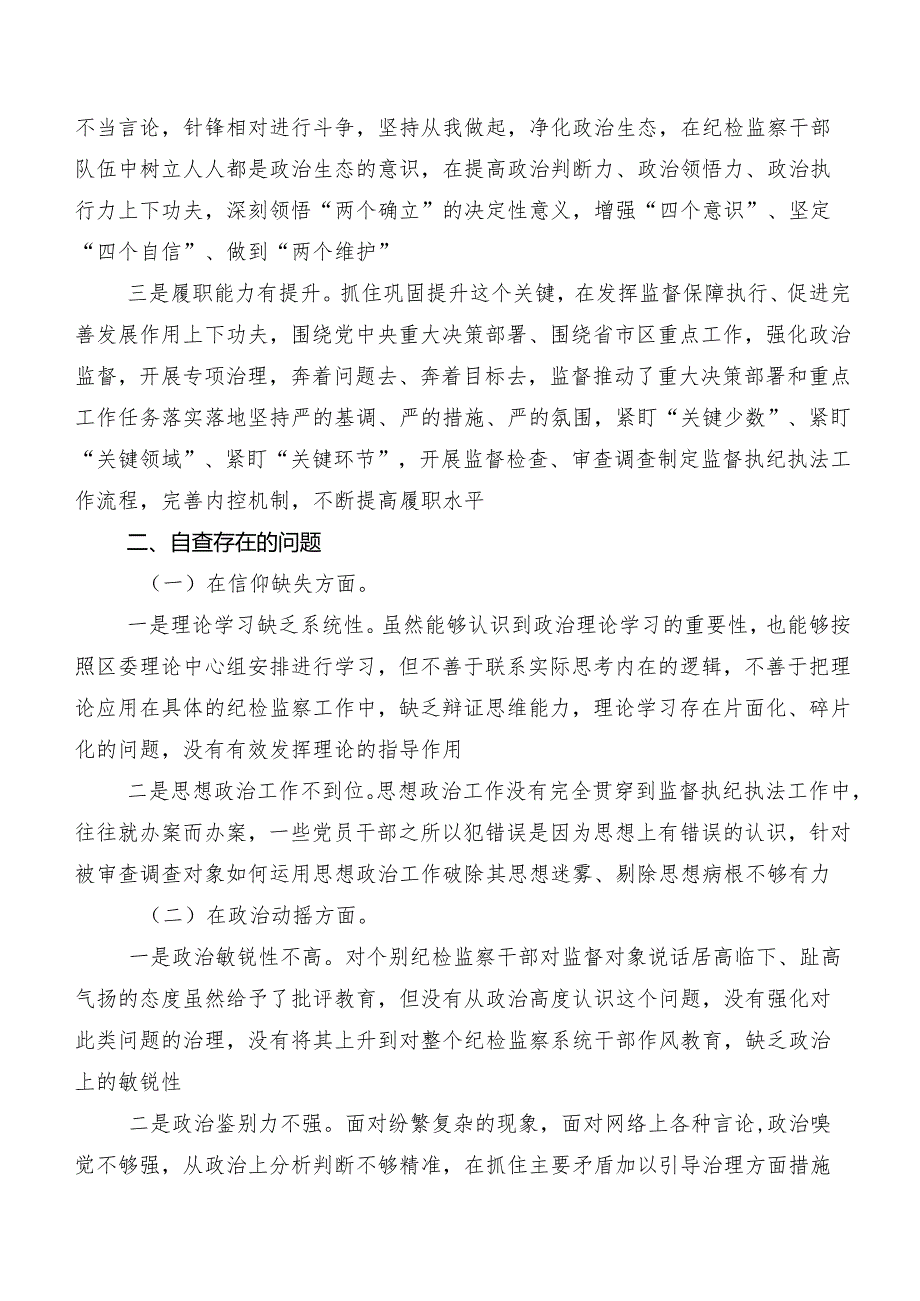 不当言论，针锋相对进行斗争，坚持从我做起，净化政治生态，在纪检监察干部队伍中树立人人都是政治生态的意识，在提高政治判断力、政治领悟力、政治执行力上下功夫，深刻领悟“两个确立”的决定性意义，增强“四个意识”、坚定“四个自信”、做到“两个维护”

三是履职能力有提升。抓住巩固提升这个关键，在发挥监督保障执行、促进完善发展作用上下功夫，围绕党中央重大决策部署、围绕省市区重点工作，强化政治监督，开展专项治理，奔着问题去、奔着目标去，监督推动了重大决策部署和重点工作任务落实落地坚持严的基调、严的措施、严的氛围，紧盯“关键少数”、紧盯“关键领域”、紧盯“关键环节”，开展监督检查、审查调查制定监督执纪执法工作流程，完善内控机制，不断提高履职水平

二、自查存在的问题

（一）在信仰缺失方面。

一是理论学习缺乏系统性。虽然能够认识到政治理论学习的重要性，也能够按照区委理论中心组安排进行学习，但不善于联系实际思考内在的逻辑，不善于把理论应用在具体的纪检监察工作中，缺乏辩证思维能力，理论学习存在片面化、碎片化的问题，没有有效发挥理论的指导作用

二是思想政治工作不到位。思想政治工作没有完全贯穿到监督执纪执法工作中，往往就办案而办案，一些党员干部之所以犯错误是因为思想上有错误的认识，针对被审查调查对象如何运用思想政治工作破除其思想迷雾、剔除思想病根不够有力

（二）在政治动摇方面。

一是政治敏锐性不高。对个别纪检监察干部对监督对象说话居高临下、趾高气扬的态度虽然给予了批评教育，但没有从政治高度认识这个问题，没有强化对此类问题的治理，没有将其上升到对整个纪检监察系统干部作风教育，缺乏政治上的敏锐性

二是政治鉴别力不强。面对纷繁复杂的现象，面对网络上各种言论，政治嗅觉不够强，从政治上分析判断不够精准，在抓住主要矛盾加以引导治理方面措施